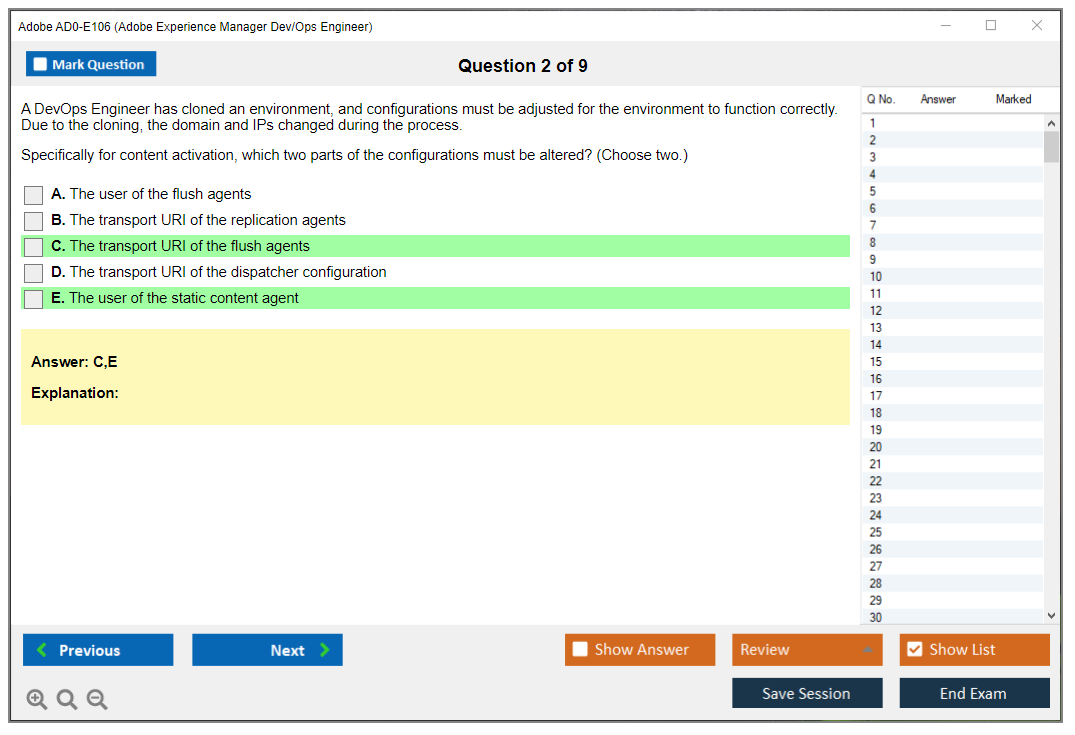 Adobe AD0-E106 (Adobe Experience Manager Dev/Ops Engineer)

Mark Question

Question 2 of 9

A DevOps Engineer has cloned an environment, and configurations must be adjusted for the environment to function correctly. Due to the cloning, the domain and IPs changed during the process.

Specifically for content activation, which two parts of the configurations must be altered? (Choose two.)

A. The user of the flush agents
B. The transport URI of the replication agents
C. The transport URI of the flush agents
D. The transport URI of the dispatcher configuration
E. The user of the static content agent

Answer: C,E

Explanation:

| Q No. | Answer | Marked |
|---|---|---|
| 1 | | |
| 2 | | |
| 3 | | |
| 4 | | |
| 5 | | |
| 6 | | |
| 7 | | |
| 8 | | |
| 9 | | |
| 10 | | |
| 11 | | |
| 12 | | |
| 13 | | |
| 14 | | |
| 15 | | |
| 16 | | |
| 17 | | |
| 18 | | |
| 19 | | |
| 20 | | |
| 21 | | |
| 22 | | |
| 23 | | |
| 24 | | |
| 25 | | |
| 26 | | |
| 27 | | |
| 28 | | |
| 29 | | |
| 30 | | |

Previous
Next
Show Answer
Review
Show List
Save Session
End Exam